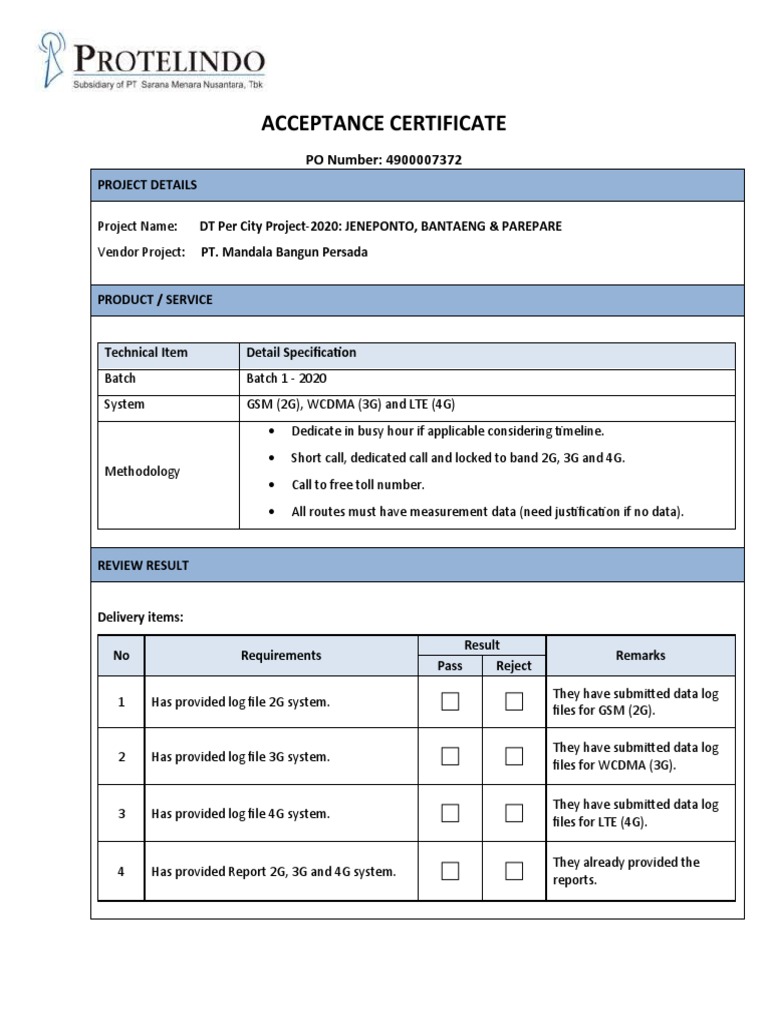 PROTELINDO
Subsidiary of PT Sarana Menara Nusantara, Tbk

ACCEPTANCE CERTIFICATE

PO Number: 4900007372

PROJECT DETAILS

Project Name: DT Per City Project-2020: JENEPONTO, BANTAENG & PAREPARE
Vendor Project: PT. Mandala Bangun Persada

PRODUCT / SERVICE

| Technical Item | Detail Specification |
|---|---|
| Batch | Batch 1 - 2020 |
| System | GSM (2G), WCDMA (3G) and LTE (4G) |
| Methodology | • Dedicate in busy hour if applicable considering timeline. • Short call, dedicated call and locked to band 2G, 3G and 4G. • Call to free toll number. • All routes must have measurement data (need justification if no data). |

REVIEW RESULT

Delivery items:

| No | Requirements | Result Pass | Result Reject | Remarks |
|---|---|---|---|---|
| 1 | Has provided log file 2G system. | ☐ | ☐ | They have submitted data log files for GSM (2G). |
| 2 | Has provided log file 3G system. | ☐ | ☐ | They have submitted data log files for WCDMA (3G). |
| 3 | Has provided log file 4G system. | ☐ | ☐ | They have submitted data log files for LTE (4G). |
| 4 | Has provided Report 2G, 3G and 4G system. | ☐ | ☐ | They already provided the reports. |